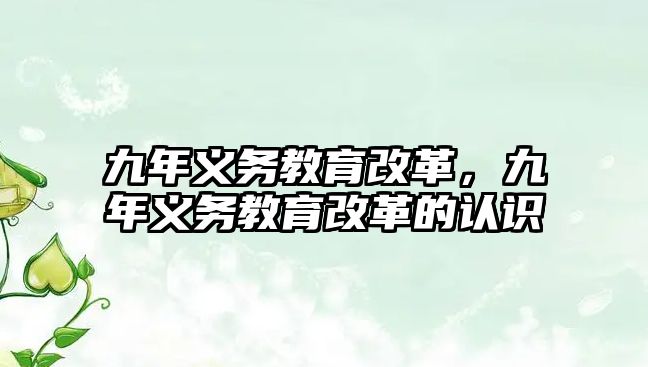 九年义务教育改革，九年义务教育改革的认识